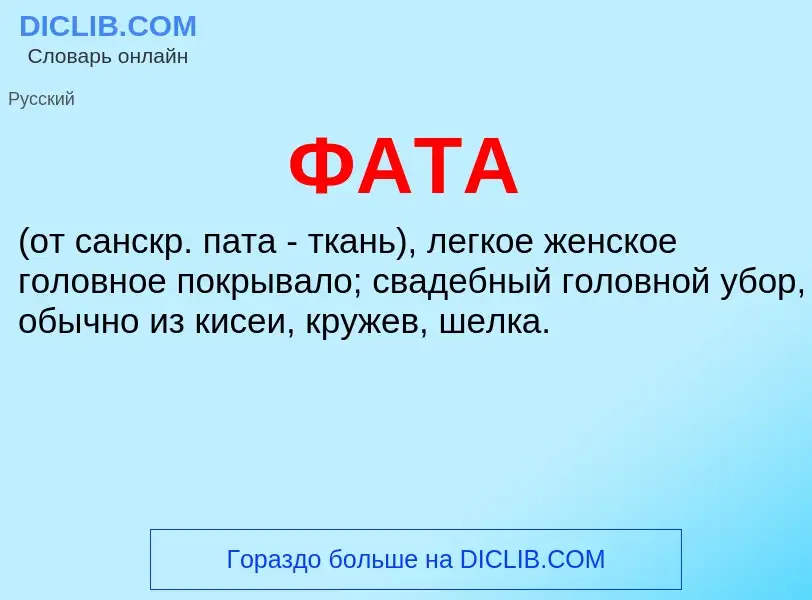 DICLIB.COM
Словарь онлайн

Русский

ФАТА

(от санскр. пата - ткань), легкое женское головное покрывало; свадебный головной убор, обычно из кисеи, кружев, шелка.

Гораздо больше на DICLIB.COM